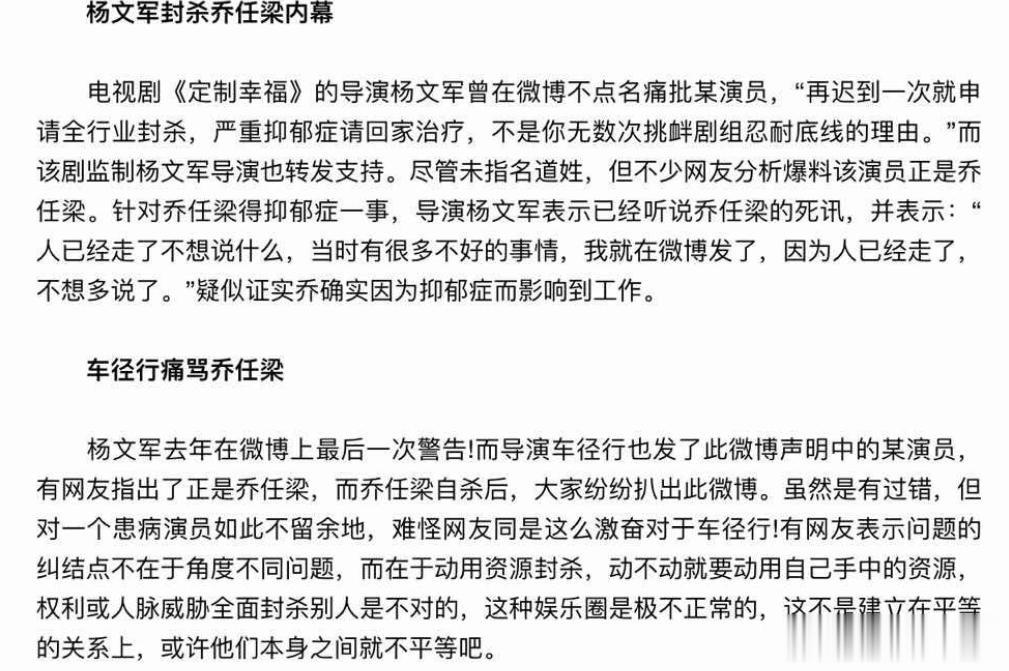 杨文军封杀乔任梁内幕

电视剧《定制幸福》的导演杨文军曾在微博不点名痛批某演员，“再迟到一次就申请全行业封杀，严重抑郁症请回家治疗，不是你无数次挑衅剧组忍耐底线的理由。”而该剧监制杨文军导演也转发支持。尽管未指名道姓，但不少网友分析爆料该演员正是乔任梁。针对乔任梁得抑郁症一事，导演杨文军表示已经听说乔任梁的死讯，并表示：“人已经走了不想说什么，当时有很多不好的事情，我就在微博发了，因为人已经走了，不想多说了。”疑似证实乔确实因为抑郁症而影响到工作。

车径行痛骂乔任梁

杨文军去年在微博上最后一次警告!而导演车径行也发了此微博声明中的某演员，有网友指出了正是乔任梁，而乔任梁自杀后，大家纷纷扒出此微博。虽然是有过错，但对一个患病演员如此不留余地，难怪网友同是这么激奋对于车径行!有网友表示问题的纠结点不在于角度不同问题，而在于动用资源封杀，动不动就要动用自己手中的资源，权利或人脉威胁全面封杀别人是不对的，这种娱乐圈是极不正常的，这不是建立在平等的关系上，或许他们本身之间就不平等吧。